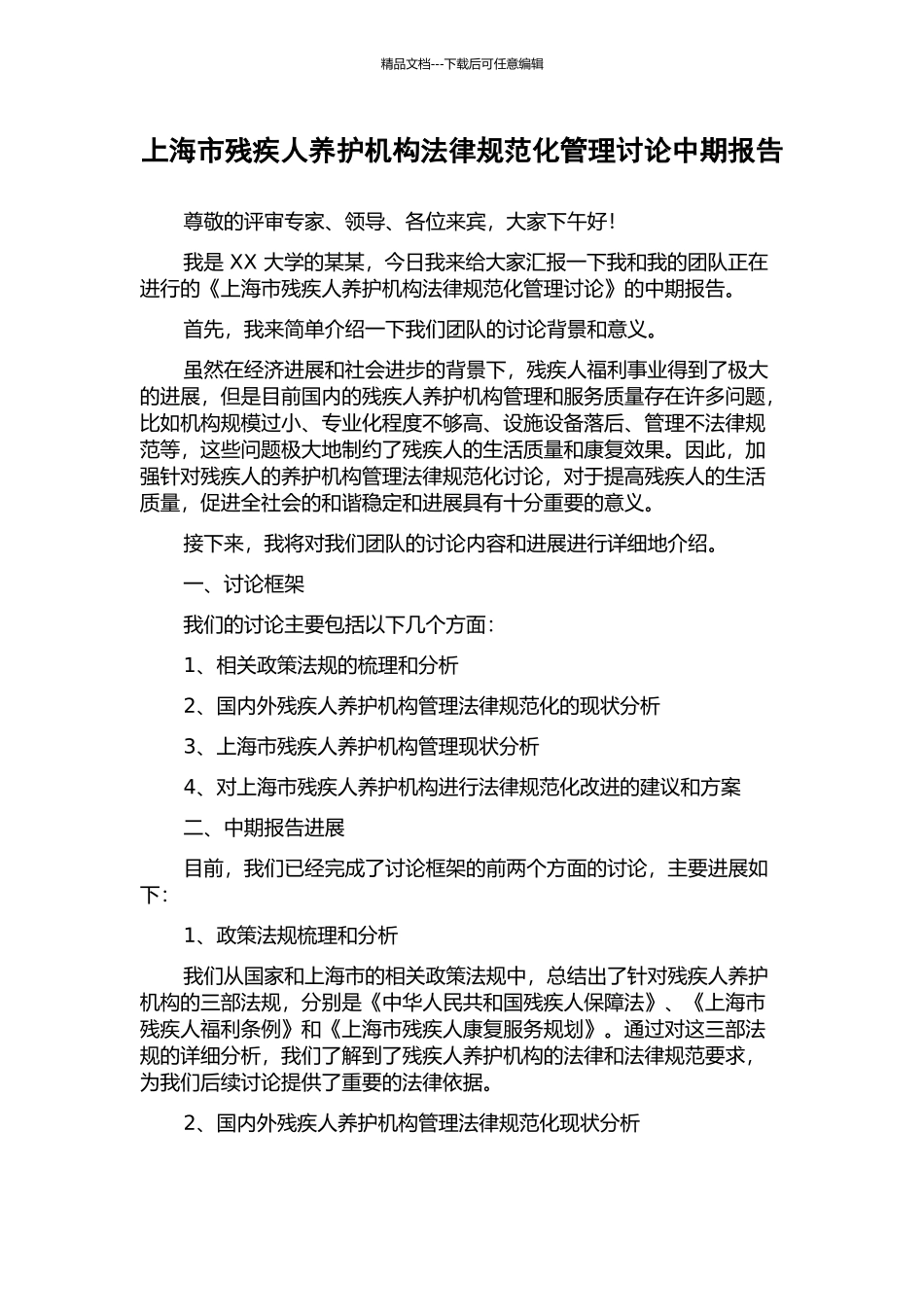 精品文档---下载后可任意编辑

上海市残疾人养护机构法律规范化管理讨论中期报告

尊敬的评审专家、领导、各位来宾，大家下午好！

我是 XX 大学的某某，今日我来给大家汇报一下我和我的团队正在进行的《上海市残疾人养护机构法律规范化管理讨论》的中期报告。

首先，我来简单介绍一下我们团队的讨论背景和意义。

虽然在经济进展和社会进步的背景下，残疾人福利事业得到了极大的进展，但是目前国内的残疾人养护机构管理和服务质量存在许多问题，比如机构规模过小、专业化程度不够高、设施设备落后、管理不法律规范等，这些问题极大地制约了残疾人的生活质量和康复效果。因此，加强针对残疾人的养护机构管理法律规范化讨论，对于提高残疾人的生活质量，促进全社会的和谐稳定和进展具有十分重要的意义。

接下来，我将对我们团队的讨论内容和进展进行详细地介绍。

一、讨论框架

我们的讨论主要包括以下几个方面：

1、相关政策法规的梳理和分析

2、国内外残疾人养护机构管理法律规范化的现状分析

3、上海市残疾人养护机构管理现状分析

4、对上海市残疾人养护机构进行法律规范化改进的建议和方案

二、中期报告进展

目前，我们已经完成了讨论框架的前两个方面的讨论，主要进展如下：

1、政策法规梳理和分析

我们从国家和上海市的相关政策法规中，总结出了针对残疾人养护机构的三部法规，分别是《中华人民共和国残疾人保障法》、《上海市残疾人福利条例》和《上海市残疾人康复服务规划》。通过对这三部法规的详细分析，我们了解到了残疾人养护机构的法律和法律规范要求，为我们后续讨论提供了重要的法律依据。

2、国内外残疾人养护机构管理法律规范化现状分析